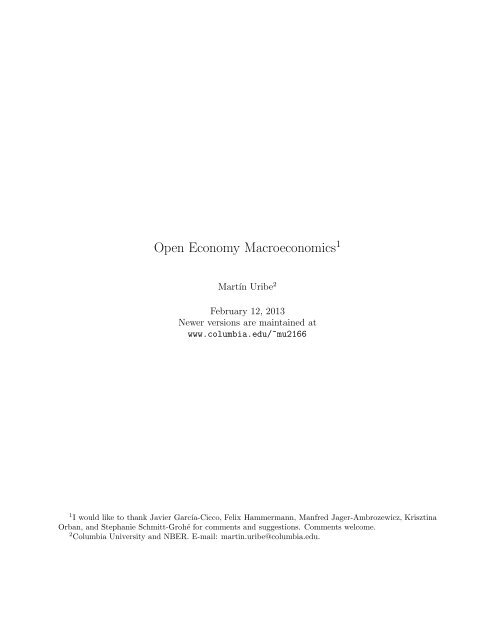 Open Economy Macroeconomics$^1$

Martín Uribe$^2$

February 12, 2013
Newer versions are maintained at
www.columbia.edu/~mu2166

$^1$I would like to thank Javier García-Cicco, Felix Hammermann, Manfred Jager-Ambrozewicz, Krisztina Orban, and Stephanie Schmitt-Grohé for comments and suggestions. Comments welcome.
$^2$Columbia University and NBER. E-mail: martin.uribe@columbia.edu.